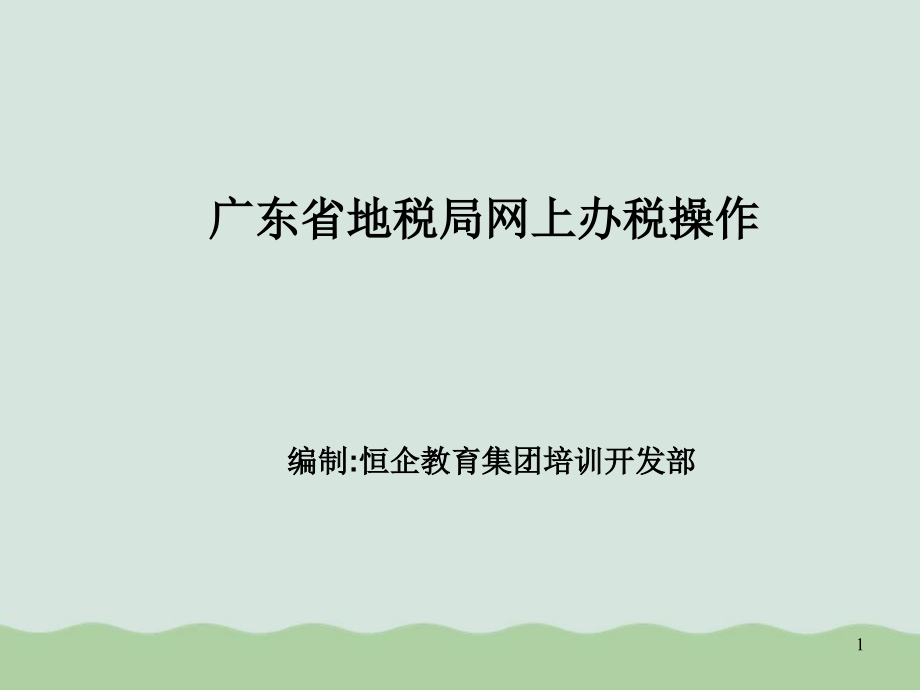 广东省地税局网上办税操作

编制:恒企教育集团培训开发部

1